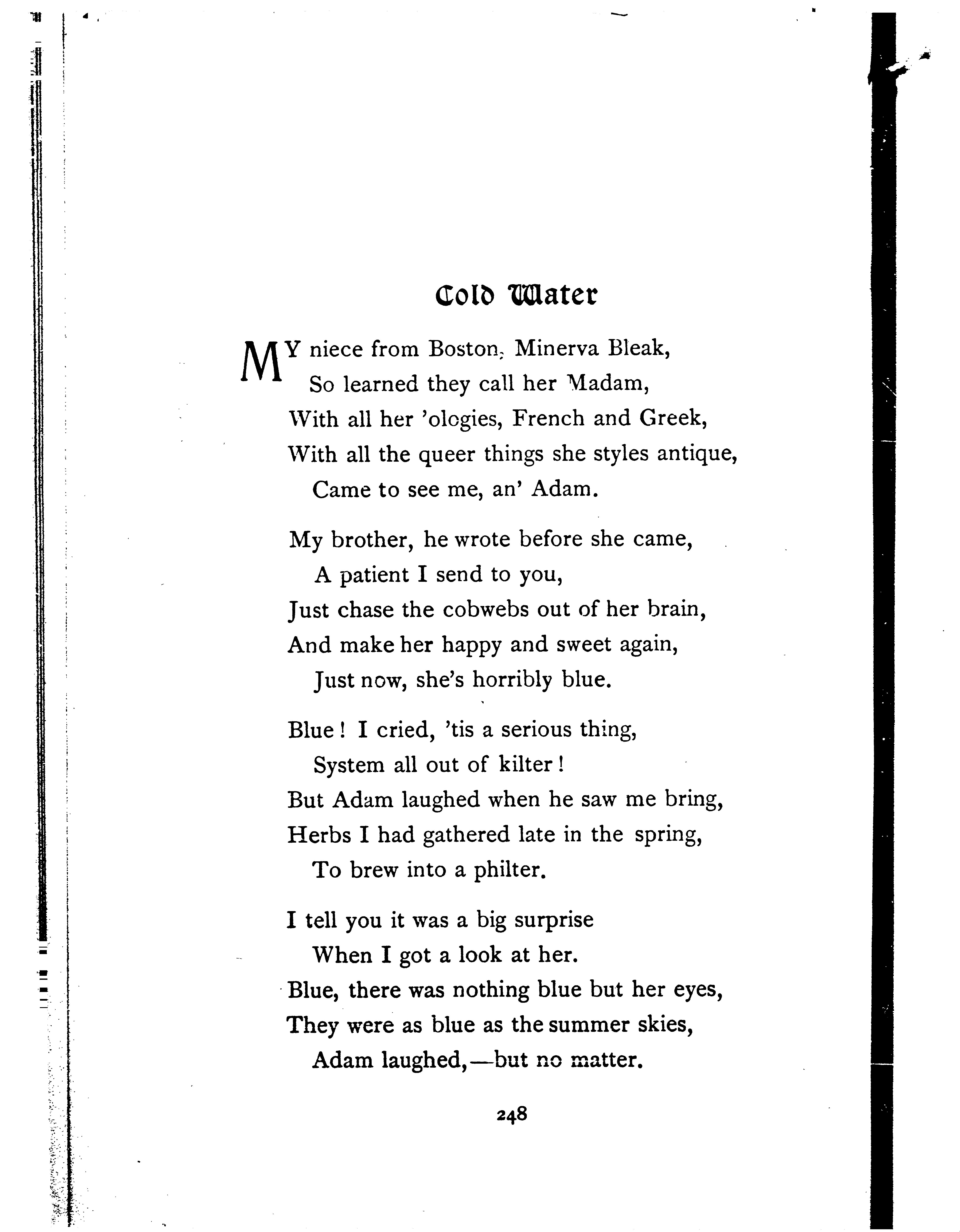 Cold Water

MY niece from Boston, Minerva Bleak,
So learned they call her Madam,
With all her 'ologies, French and Greek,
With all the queer things she styles antique,
Came to see me, an' Adam.

My brother, he wrote before she came,
A patient I send to you,
Just chase the cobwebs out of her brain,
And make her happy and sweet again,
Just now, she's horribly blue.

Blue! I cried, 'tis a serious thing,
System all out of kilter!
But Adam laughed when he saw me bring,
Herbs I had gathered late in the spring,
To brew into a philter.

I tell you it was a big surprise
When I got a look at her.
Blue, there was nothing blue but her eyes,
They were as blue as the summer skies,
Adam laughed,—but no matter.

248